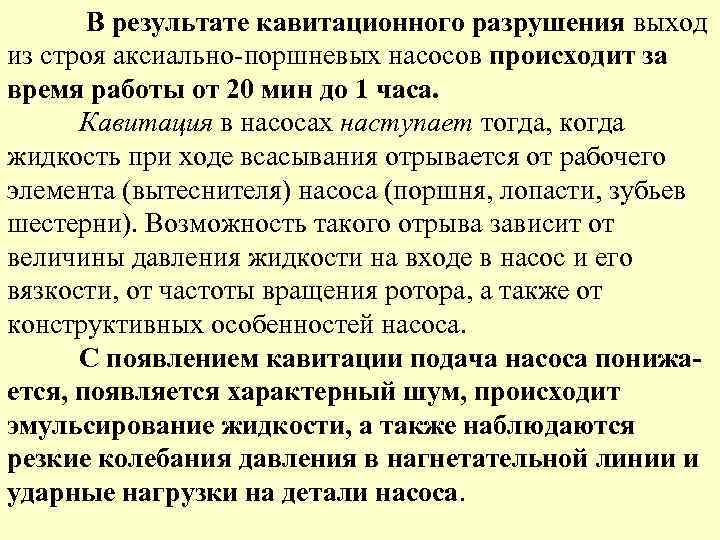 В результате кавитационного разрушения выход из строя аксиально-поршневых насосов происходит за время работы от 20 мин до 1 часа.

Кавитация в насосах наступает тогда, когда жидкость при ходе всасывания отрывается от рабочего элемента (вытеснителя) насоса (поршня, лопасти, зубьев шестерни). Возможность такого отрыва зависит от величины давления жидкости на входе в насос и его вязкости, от частоты вращения ротора, а также от конструктивных особенностей насоса.

С появлением кавитации подача насоса понижается, появляется характерный шум, происходит эмульсирование жидкости, а также наблюдаются резкие колебания давления в нагнетательной линии и ударные нагрузки на детали насоса.